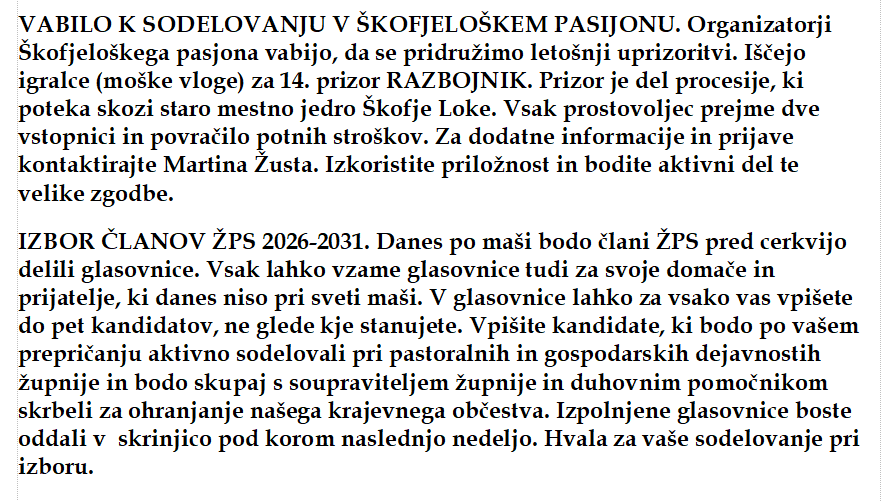 VABILO K SODELOVANJU V ŠKOFJELOŠKEM PASIJONU. Organizatorji Škofjeloškega pasjona vabijo, da se pridružimo letošnji uprizoritvi. Iščejo igralce (moške vloge) za 14. prizor RAZBOJNIK. Prizor je del procesije, ki poteka skozi staro mestno jedro Škofje Loke. Vsak prostovoljec prejme dve vstopnici in povračilo potnih stroškov. Za dodatne informacije in prijave kontaktirajte Martina Žusta. Izkoristite priložnost in bodite aktivni del te velike zgodbe.

IZBOR ČLANOV ŽPS 2026-2031. Danes po maši bodo člani ŽPS pred cerkvijo delili glasovnice. Vsak lahko vzame glasovnice tudi za svoje domače in prijatelje, ki danes niso pri sveti maši. V glasovnice lahko za vsako vas vpišete do pet kandidatov, ne glede kje stanujete. Vpišite kandidate, ki bodo po vašem prepričanju aktivno sodelovali pri pastoralnih in gospodarskih dejavnostih župnije in bodo skupaj s soupraviteljem župnije in duhovnim pomočnikom skrbeli za ohranjanje našega krajevnega občestva. Izpolnjene glasovnice boste oddali v skrinjico pod korom naslednjo nedeljo. Hvala za vaše sodelovanje pri izboru.